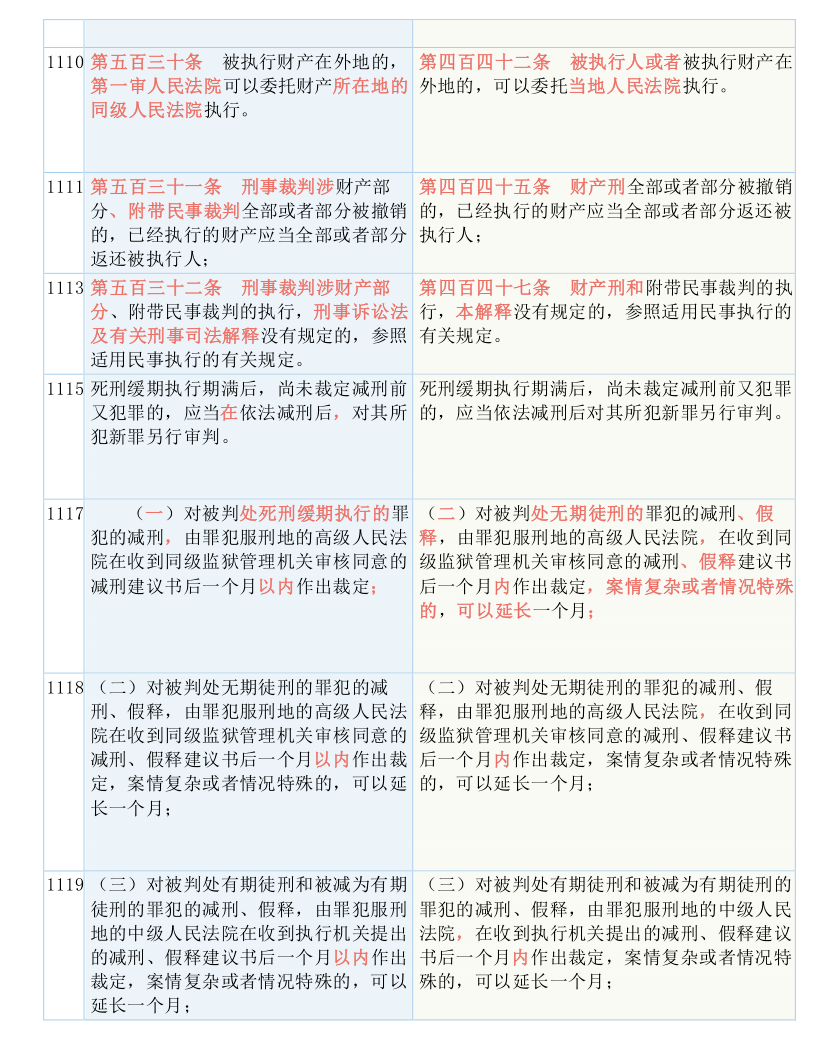 | | | |
|---|---|---|
| 1110 | 第五百三十条　被执行财产在外地的，第一审人民法院可以委托财产所在地的同级人民法院执行。 | 第四百四十二条　被执行人或者被执行财产在外地的，可以委托当地人民法院执行。 |
| 1111 | 第五百三十一条　刑事裁判涉财产部分、附带民事裁判全部或者部分被撤销的，已经执行的财产应当全部或者部分返还被执行人； | 第四百四十五条　财产刑全部或者部分被撤销的，已经执行的财产应当全部或者部分返还被执行人； |
| 1113 | 第五百三十二条　刑事裁判涉财产部分、附带民事裁判的执行，刑事诉讼法及有关刑事司法解释没有规定的，参照适用民事执行的有关规定。 | 第四百四十七条　财产刑和附带民事裁判的执行，本解释没有规定的，参照适用民事执行的有关规定。 |
| 1115 | 死刑缓期执行期满后，尚未裁定减刑前又犯罪的，应当在依法减刑后，对其所犯新罪另行审判。 | 死刑缓期执行期满后，尚未裁定减刑前又犯罪的，应当依法减刑后对其所犯新罪另行审判。 |
| 1117 | （一）对被判处死刑缓期执行的罪犯的减刑，由罪犯服刑地的高级人民法院在收到同级监狱管理机关审核同意的减刑建议书后一个月以内作出裁定； | （二）对被判处无期徒刑的罪犯的减刑、假释，由罪犯服刑地的高级人民法院，在收到同级监狱管理机关审核同意的减刑、假释建议书后一个月内作出裁定，案情复杂或者情况特殊的，可以延长一个月； |
| 1118 | （二）对被判处无期徒刑的罪犯的减刑、假释，由罪犯服刑地的高级人民法院在收到同级监狱管理机关审核同意的减刑、假释建议书后一个月以内作出裁定，案情复杂或者情况特殊的，可以延长一个月； | （二）对被判处无期徒刑的罪犯的减刑、假释，由罪犯服刑地的高级人民法院，在收到同级监狱管理机关审核同意的减刑、假释建议书后一个月内作出裁定，案情复杂或者情况特殊的，可以延长一个月； |
| 1119 | （三）对被判处有期徒刑和被减为有期徒刑的罪犯的减刑、假释，由罪犯服刑地的中级人民法院在收到执行机关提出的减刑、假释建议书后一个月以内作出裁定，案情复杂或者情况特殊的，可以延长一个月； | （三）对被判处有期徒刑和被减为有期徒刑的罪犯的减刑、假释，由罪犯服刑地的中级人民法院，在收到执行机关提出的减刑、假释建议书后一个月内作出裁定，案情复杂或者情况特殊的，可以延长一个月； |